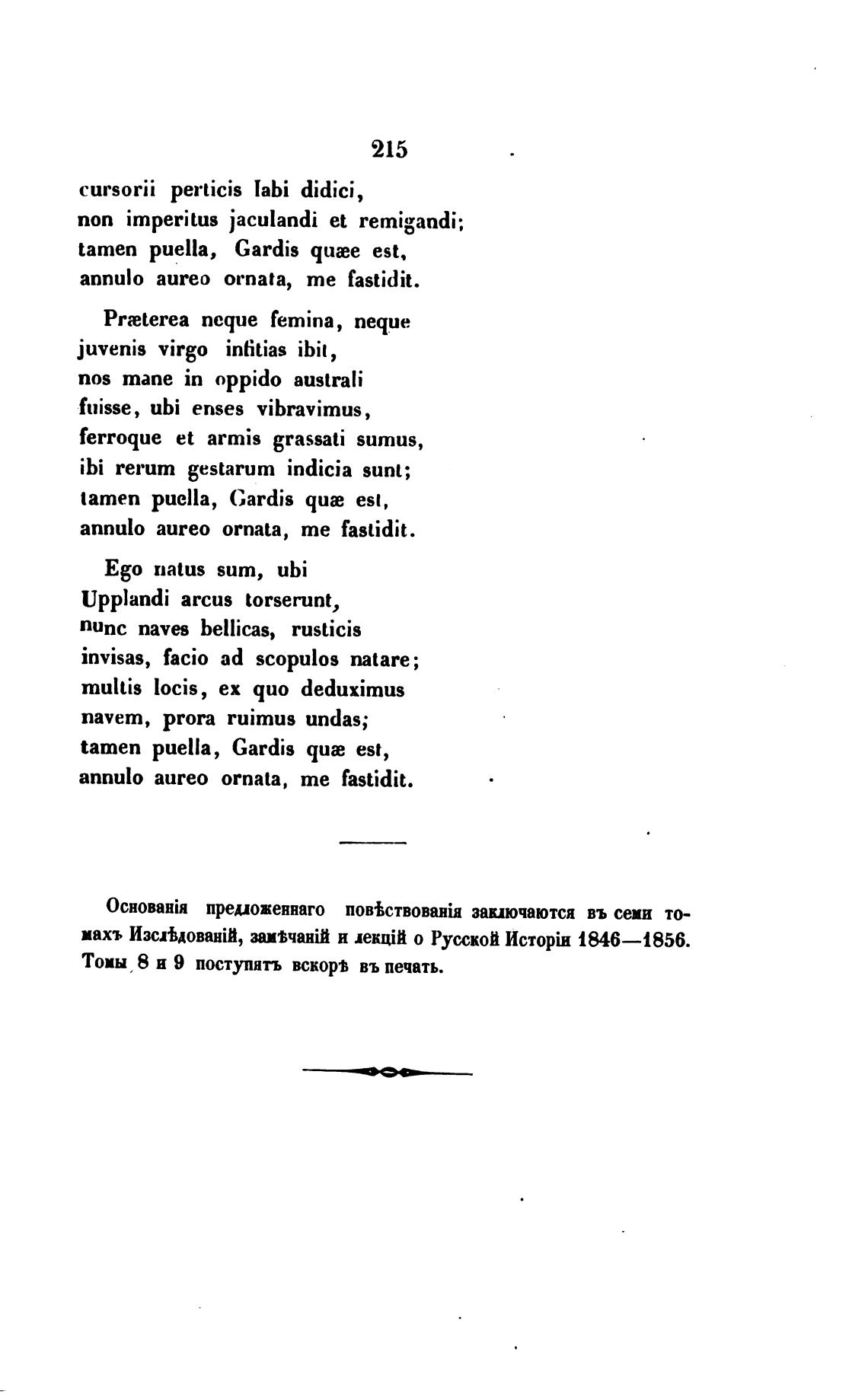 215

cursorii perticis labi didici,
non imperitus jaculandi et remigandi;
tamen puella, Gardis quæe est,
annulo aureo ornata, me fastidit.

Præterea neque femina, neque
juvenis virgo infitias ibit,
nos mane in oppido australi
fuisse, ubi enses vibravimus,
ferroque et armis grassati sumus,
ibi rerum gestarum indicia sunt;
tamen puella, Gardis quæ est,
annulo aureo ornata, me fastidit.

Ego natus sum, ubi
Upplandi arcus torserunt,
nunc naves bellicas, rusticis
invisas, facio ad scopulos natare;
multis locis, ex quo deduximus
navem, prora ruimus undas;
tamen puella, Gardis quæ est,
annulo aureo ornata, me fastidit.

Основанія предложеннаго повѣствованія заключаются въ семи томахъ Изслѣдованій, замѣчаній и лекцій о Русской Исторіи 1846—1856. Томы 8 и 9 поступятъ вскорѣ въ печать.